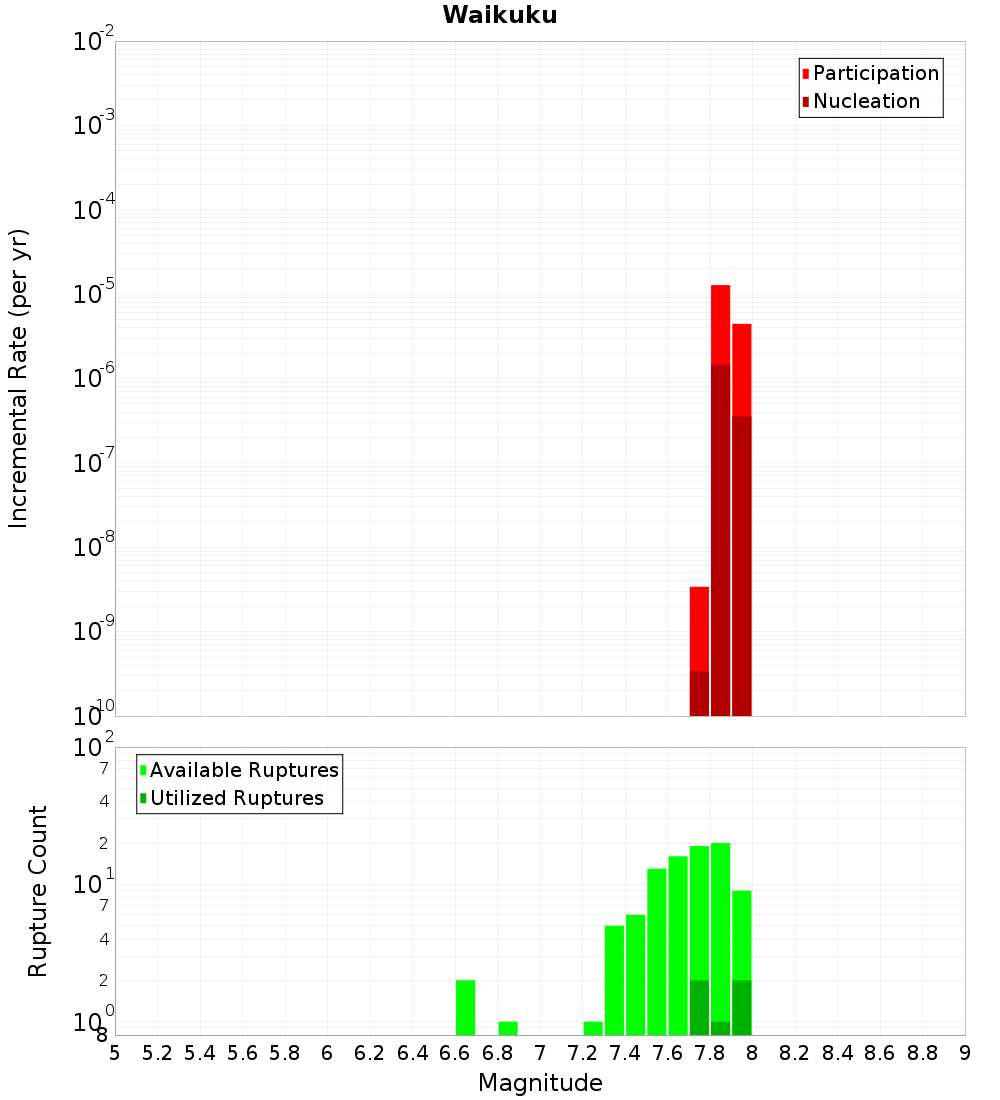 Waikuku

Participation
Nucleation

Incremental Rate (per yr)

$10^{-2}$
$10^{-3}$
$10^{-4}$
$10^{-5}$
$10^{-6}$
$10^{-7}$
$10^{-8}$
$10^{-9}$
$10^{-10}$

Available Ruptures
Utilized Ruptures

Rupture Count

$10^{2}$
7
4
2
$10^{1}$
7
4
2
$10^{0}$
8

5 5.2 5.4 5.6 5.8 6 6.2 6.4 6.6 6.8 7 7.2 7.4 7.6 7.8 8 8.2 8.4 8.6 8.8 9

Magnitude